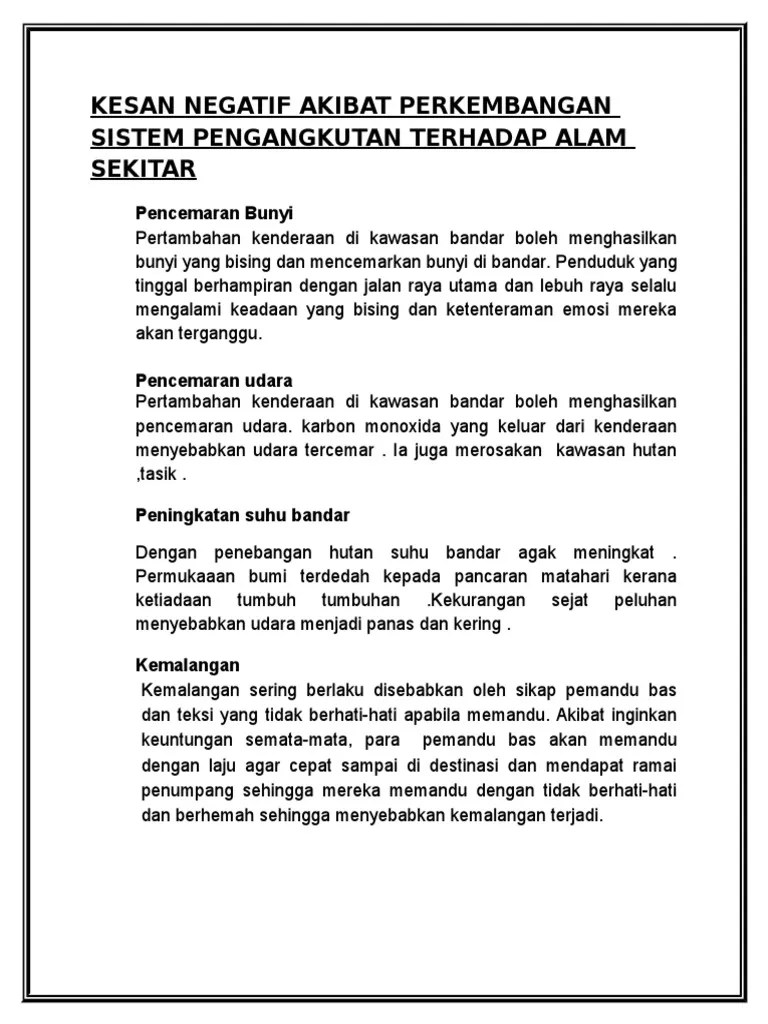 KESAN NEGATIF AKIBAT PERKEMBANGAN SISTEM PENGANGKUTAN TERHADAP ALAM SEKITAR

Pencemaran Bunyi

Pertambahan kenderaan di kawasan bandar boleh menghasilkan bunyi yang bising dan mencemarkan bunyi di bandar. Penduduk yang tinggal berhampiran dengan jalan raya utama dan lebuh raya selalu mengalami keadaan yang bising dan ketenteraman emosi mereka akan terganggu.

Pencemaran udara

Pertambahan kenderaan di kawasan bandar boleh menghasilkan pencemaran udara. karbon monoxida yang keluar dari kenderaan menyebabkan udara tercemar . Ia juga merosakan kawasan hutan ,tasik .

Peningkatan suhu bandar

Dengan penebangan hutan suhu bandar agak meningkat . Permukaaan bumi terdedah kepada pancaran matahari kerana ketiadaan tumbuh tumbuhan .Kekurangan sejat peluhan menyebabkan udara menjadi panas dan kering .

Kemalangan

Kemalangan sering berlaku disebabkan oleh sikap pemandu bas dan teksi yang tidak berhati-hati apabila memandu. Akibat inginkan keuntungan semata-mata, para pemandu bas akan memandu dengan laju agar cepat sampai di destinasi dan mendapat ramai penumpang sehingga mereka memandu dengan tidak berhati-hati dan berhemah sehingga menyebabkan kemalangan terjadi.